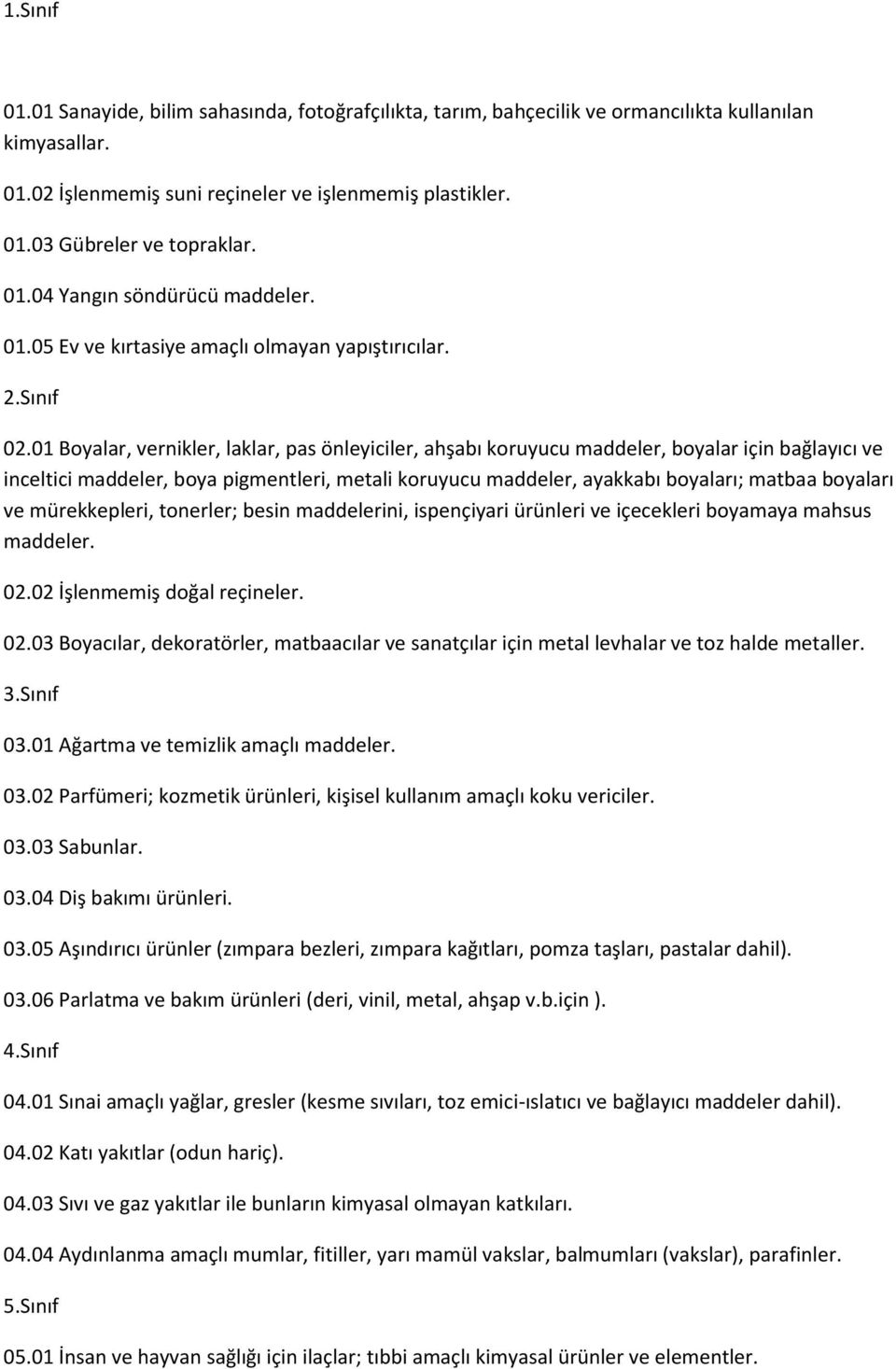 1.Sınıf

01.01 Sanayide, bilim sahasında, fotoğrafçılıkta, tarım, bahçecilik ve ormancılıkta kullanılan kimyasallar.

01.02 İşlenmemiş suni reçineler ve işlenmemiş plastikler.

01.03 Gübreler ve topraklar.

01.04 Yangın söndürücü maddeler.

01.05 Ev ve kırtasiye amaçlı olmayan yapıştırıcılar.

2.Sınıf

02.01 Boyalar, vernikler, laklar, pas önleyiciler, ahşabı koruyucu maddeler, boyalar için bağlayıcı ve inceltici maddeler, boya pigmentleri, metali koruyucu maddeler, ayakkabı boyaları; matbaa boyaları ve mürekkepleri, tonerler; besin maddelerini, ispençiyari ürünleri ve içecekleri boyamaya mahsus maddeler.

02.02 İşlenmemiş doğal reçineler.

02.03 Boyacılar, dekoratörler, matbaacılar ve sanatçılar için metal levhalar ve toz halde metaller.

3.Sınıf

03.01 Ağartma ve temizlik amaçlı maddeler.

03.02 Parfümeri; kozmetik ürünleri, kişisel kullanım amaçlı koku vericiler.

03.03 Sabunlar.

03.04 Diş bakımı ürünleri.

03.05 Aşındırıcı ürünler (zımpara bezleri, zımpara kağıtları, pomza taşları, pastalar dahil).

03.06 Parlatma ve bakım ürünleri (deri, vinil, metal, ahşap v.b.için ).

4.Sınıf

04.01 Sınai amaçlı yağlar, gresler (kesme sıvıları, toz emici-ıslatıcı ve bağlayıcı maddeler dahil).

04.02 Katı yakıtlar (odun hariç).

04.03 Sıvı ve gaz yakıtlar ile bunların kimyasal olmayan katkıları.

04.04 Aydınlanma amaçlı mumlar, fitiller, yarı mamül vakslar, balmumları (vakslar), parafinler.

5.Sınıf

05.01 İnsan ve hayvan sağlığı için ilaçlar; tıbbi amaçlı kimyasal ürünler ve elementler.